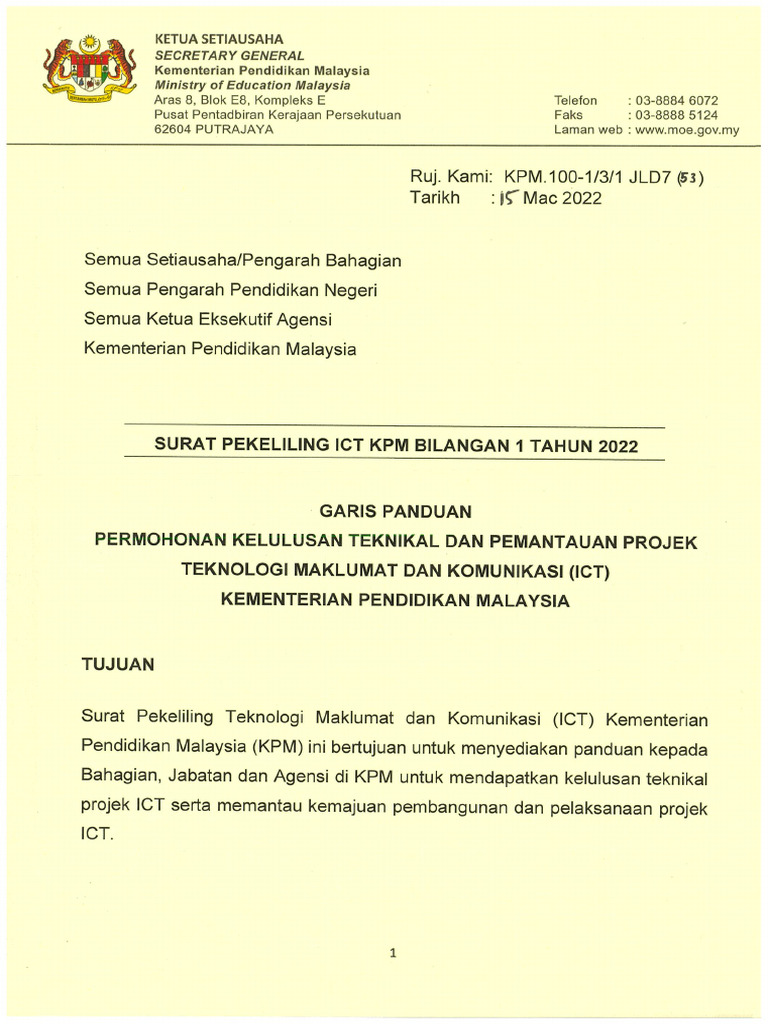 KETUA SETIAUSAHA
SECRETARY GENERAL
Kementerian Pendidikan Malaysia
Ministry of Education Malaysia
Aras 8, Blok E8, Kompleks E
Pusat Pentadbiran Kerajaan Persekutuan
62604 PUTRAJAYA

Telefon : 03-8884 6072
Faks : 03-8888 5124
Laman web : www.moe.gov.my

Ruj. Kami: KPM.100-1/3/1 JLD7 (53)
Tarikh : 15 Mac 2022

Semua Setiausaha/Pengarah Bahagian
Semua Pengarah Pendidikan Negeri
Semua Ketua Eksekutif Agensi
Kementerian Pendidikan Malaysia

SURAT PEKELILING ICT KPM BILANGAN 1 TAHUN 2022

GARIS PANDUAN
PERMOHONAN KELULUSAN TEKNIKAL DAN PEMANTAUAN PROJEK
TEKNOLOGI MAKLUMAT DAN KOMUNIKASI (ICT)
KEMENTERIAN PENDIDIKAN MALAYSIA

TUJUAN

Surat Pekeliling Teknologi Maklumat dan Komunikasi (ICT) Kementerian Pendidikan Malaysia (KPM) ini bertujuan untuk menyediakan panduan kepada Bahagian, Jabatan dan Agensi di KPM untuk mendapatkan kelulusan teknikal projek ICT serta memantau kemajuan pembangunan dan pelaksanaan projek ICT.

1